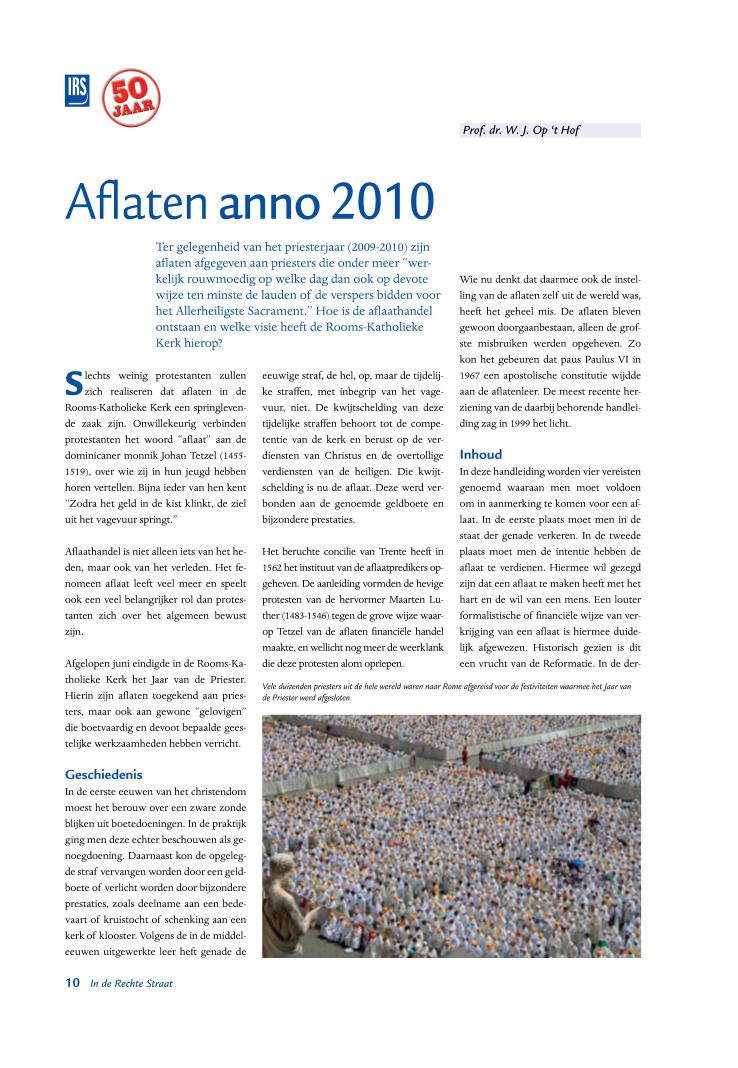 IRS

50 JAAR

Prof. dr. W. J. Op 't Hof

Aflaten anno 2010

Ter gelegenheid van het priesterjaar (2009-2010) zijn aflaten afgegeven aan priesters die onder meer "werkelijk rouwmoedig op welke dag dan ook op devote wijze ten minste de lauden of de verspers bidden voor het Allerheiligste Sacrament." Hoe is de aflaathandel ontstaan en welke visie heeft de Rooms-Katholieke Kerk hierop?

Slechts weinig protestanten zullen zich realiseren dat aflaten in de Rooms-Katholieke Kerk een springlevende zaak zijn. Onwillekeurig verbinden protestanten het woord "aflaat" aan de dominicaner monnik Johan Tetzel (1455-1519), over wie zij in hun jeugd hebben horen vertellen. Bijna ieder van hen kent "Zodra het geld in de kist klinkt, de ziel uit het vagevuur springt."

Aflaathandel is niet alleen iets van het heden, maar ook van het verleden. Het fenomeen aflaat leeft veel meer en speelt ook een veel belangrijker rol dan protestanten zich over het algemeen bewust zijn.

Afgelopen juni eindigde in de Rooms-Katholieke Kerk het Jaar van de Priester. Hierin zijn aflaten toegekend aan priesters, maar ook aan gewone "gelovigen" die boetvaardig en devoot bepaalde geestelijke werkzaamheden hebben verricht.

Geschiedenis
In de eerste eeuwen van het christendom moest het berouw over een zware zonde blijken uit boetedoeningen. In de praktijk ging men deze echter beschouwen als genoegdoening. Daarnaast kon de opgelegde straf vervangen worden door een geldboete of verlicht worden door bijzondere prestaties, zoals deelname aan een bedevaart of kruistocht of schenking aan een kerk of klooster. Volgens de in de middeleeuwen uitgewerkte leer heft genade de

eeuwige straf, de hel, op, maar de tijdelijke straffen, met inbegrip van het vagevuur, niet. De kwijtschelding van deze tijdelijke straffen behoort tot de competentie van de kerk en berust op de verdiensten van Christus en de overtollige verdiensten van de heiligen. Die kwijtschelding is nu de aflaat. Deze werd verbonden aan de genoemde geldboete en bijzondere prestaties.

Het beruchte concilie van Trente heeft in 1562 het instituut van de aflaatpredikers opgeheven. De aanleiding vormden de hevige protesten van de hervormer Maarten Luther (1483-1546) tegen de grove wijze waarop Tetzel van de aflaten financiële handel maakte, en wellicht nog meer de weerklank die deze protesten alom opriepen.

Wie nu denkt dat daarmee ook de instelling van de aflaten zelf uit de wereld was, heeft het geheel mis. De aflaten bleven gewoon doorgaanbestaan, alleen de grofste misbruiken werden opgeheven. Zo kon het gebeuren dat paus Paulus VI in 1967 een apostolische constitutie wijdde aan de aflatenleer. De meest recente herziening van de daarbij behorende handleiding zag in 1999 het licht.

Inhoud
In deze handleiding worden vier vereisten genoemd waaraan men moet voldoen om in aanmerking te komen voor een aflaat. In de eerste plaats moet men in de staat der genade verkeren. In de tweede plaats moet men de intentie hebben de aflaat te verdienen. Hiermee wil gezegd zijn dat een aflaat te maken heeft met het hart en de wil van een mens. Een louter formalistische of financiële wijze van verkrijging van een aflaat is hiermee duidelijk afgewezen. Historisch gezien is dit een vrucht van de Reformatie. In de der-

Vele duizenden priesters uit de hele wereld waren naar Rome afgereisd voor de festiviteiten waarmee het Jaar van de Priester werd afgesloten.

10 In de Rechte Straat